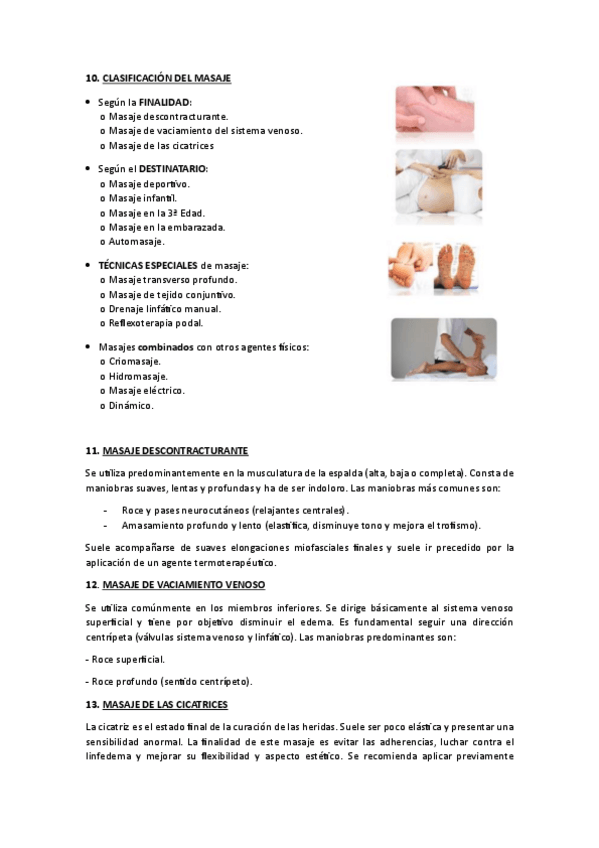 10. CLASIFICACIÓN DEL MASAJE

• Según la FINALIDAD:
o Masaje descontracturante.
o Masaje de vaciamiento del sistema venoso.
o Masaje de las cicatrices

• Según el DESTINATARIO:
o Masaje deportivo.
o Masaje infantil.
o Masaje en la 3ª Edad.
o Masaje en la embarazada.
o Automasaje.

• TÉCNICAS ESPECIALES de masaje:
o Masaje transverso profundo.
o Masaje de tejido conjuntivo.
o Drenaje linfático manual.
o Reflexoterapia podal.

• Masajes combinados con otros agentes físicos:
o Criomasaje.
o Hidromasaje.
o Masaje eléctrico.
o Dinámico.

11. MASAJE DESCONTRACTURANTE

Se utiliza predominantemente en la musculatura de la espalda (alta, baja o completa). Consta de maniobras suaves, lentas y profundas y ha de ser indoloro. Las maniobras más comunes son:

- Roce y pases neurocutáneos (relajantes centrales).
- Amasamiento profundo y lento (elastifica, disminuye tono y mejora el trofismo).

Suele acompañarse de suaves elongaciones miofasciales finales y suele ir precedido por la aplicación de un agente termoterapéutico.

12. MASAJE DE VACIAMIENTO VENOSO

Se utiliza comúnmente en los miembros inferiores. Se dirige básicamente al sistema venoso superficial y tiene por objetivo disminuir el edema. Es fundamental seguir una dirección centrípeta (válvulas sistema venoso y linfático). Las maniobras predominantes son:

- Roce superficial.

- Roce profundo (sentido centrípeto).

13. MASAJE DE LAS CICATRICES

La cicatriz es el estado final de la curación de las heridas. Suele ser poco elástica y presentar una sensibilidad anormal. La finalidad de este masaje es evitar las adherencias, luchar contra el linfedema y mejorar su flexibilidad y aspecto estético. Se recomienda aplicar previamente